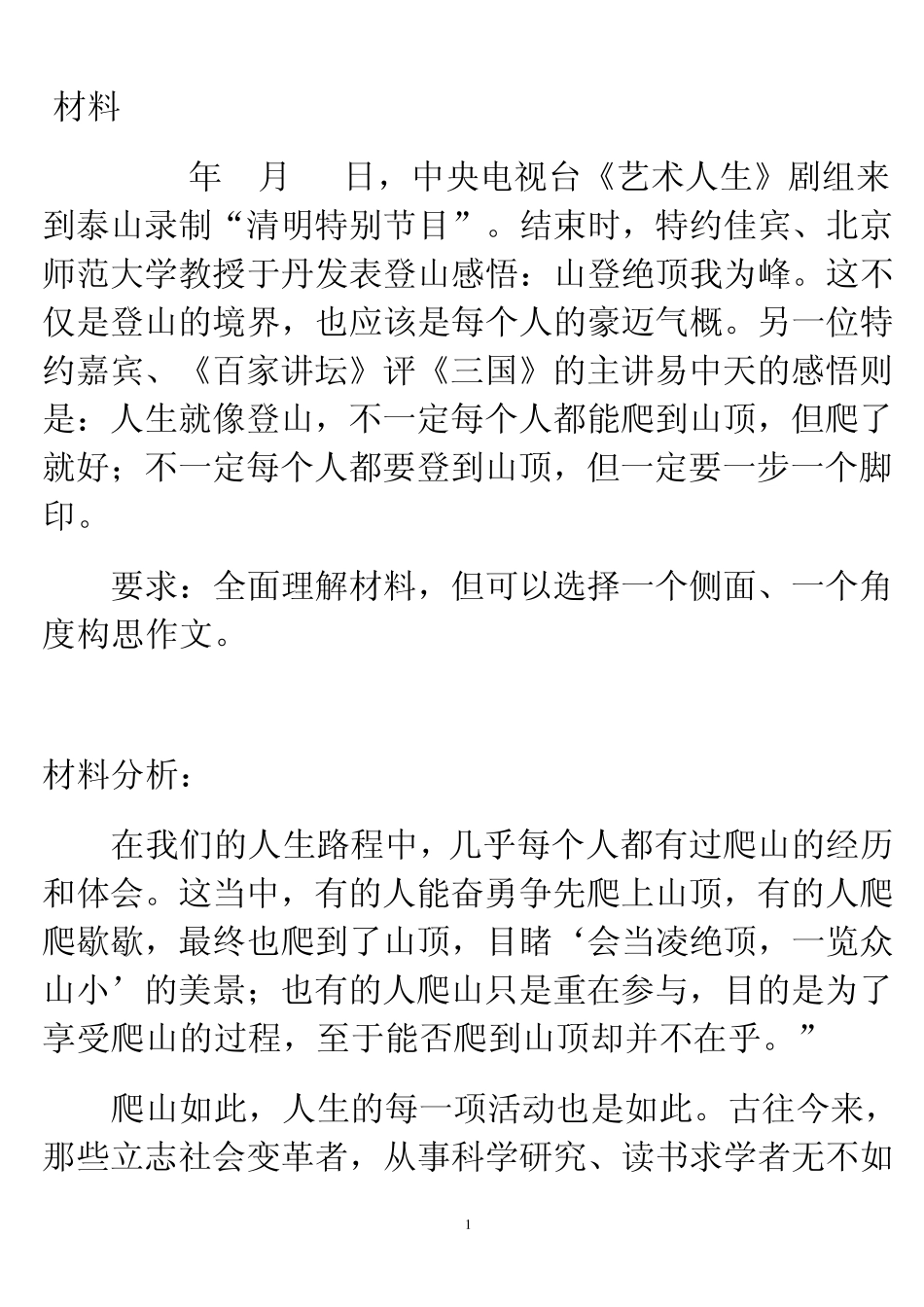 材料

年 月 日，中央电视台《艺术人生》剧组来到泰山录制“清明特别节目”。结束时，特约佳宾、北京师范大学教授于丹发表登山感悟：山登绝顶我为峰。这不仅是登山的境界，也应该是每个人的豪迈气概。另一位特约嘉宾、《百家讲坛》评《三国》的主讲易中天的感悟则是：人生就像登山，不一定每个人都能爬到山顶，但爬了就好；不一定每个人都要登到山顶，但一定要一步一个脚印。

要求：全面理解材料，但可以选择一个侧面、一个角度构思作文。

材料分析：

在我们的人生路程中，几乎每个人都有过爬山的经历和体会。这当中，有的人能奋勇争先爬上山顶，有的人爬爬歇歇，最终也爬到了山顶，目睹‘会当凌绝顶，一览众山小’的美景；也有的人爬山只是重在参与，目的是为了享受爬山的过程，至于能否爬到山顶却并不在乎。”

爬山如此，人生的每一项活动也是如此。古往今来，那些立志社会变革者，从事科学研究、读书求学者无不如

1